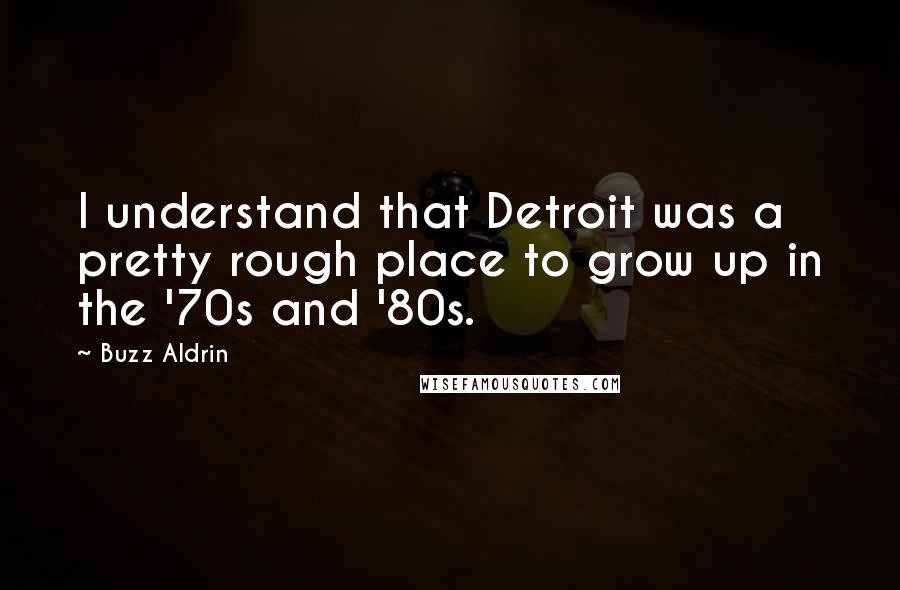 I understand that Detroit was a pretty rough place to grow up in the '70s and '80s.

~ Buzz Aldrin

WISEFAMOUSQUOTES.COM